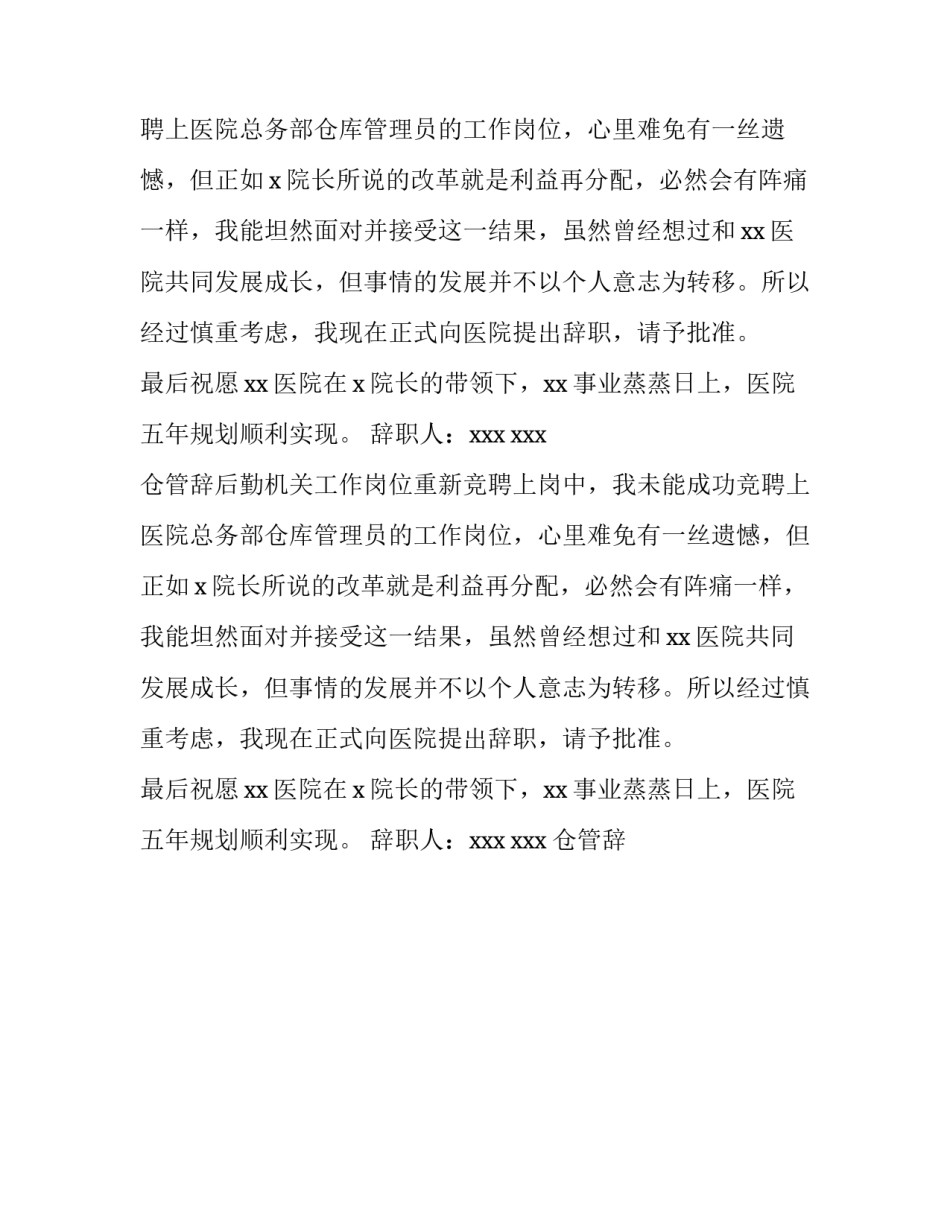 聘上医院总务部仓库管理员的工作岗位，心里难免有一丝遗憾，但正如 x 院长所说的改革就是利益再分配，必然会有阵痛一样，我能坦然面对并接受这一结果，虽然曾经想过和 xx 医院共同发展成长，但事情的发展并不以个人意志为转移。所以经过慎重考虑，我现在正式向医院提出辞职，请予批准。

最后祝愿 xx 医院在 x 院长的带领下，xx 事业蒸蒸日上，医院五年规划顺利实现。 辞职人：xxx xxx

仓管辞后勤机关工作岗位重新竞聘上岗中，我未能成功竞聘上医院总务部仓库管理员的工作岗位，心里难免有一丝遗憾，但正如 x 院长所说的改革就是利益再分配，必然会有阵痛一样，我能坦然面对并接受这一结果，虽然曾经想过和 xx 医院共同发展成长，但事情的发展并不以个人意志为转移。所以经过慎重考虑，我现在正式向医院提出辞职，请予批准。

最后祝愿 xx 医院在 x 院长的带领下，xx 事业蒸蒸日上，医院五年规划顺利实现。 辞职人：xxx xxx 仓管辞